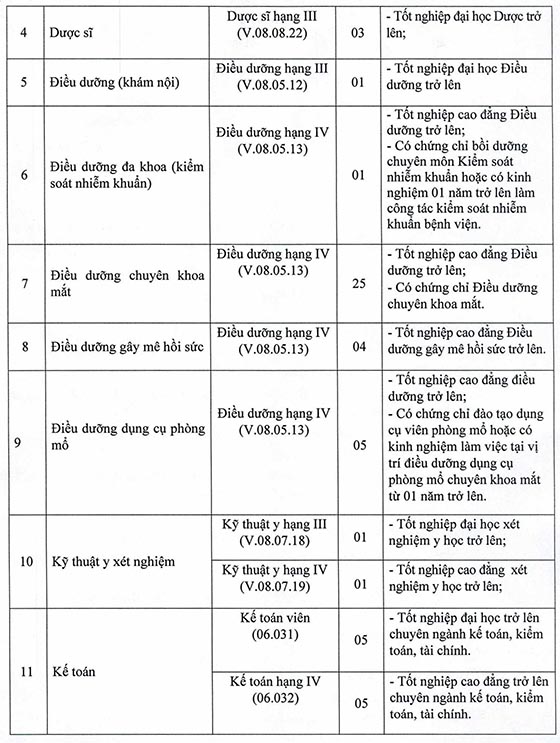 | | | | | |
|---|---|---|---|---|
| 4 | Dược sĩ | Dược sĩ hạng III (V.08.08.22) | 03 | - Tốt nghiệp đại học Dược trở lên; |
| 5 | Điều dưỡng (khám nội) | Điều dưỡng hạng III (V.08.05.12) | 01 | - Tốt nghiệp đại học Điều dưỡng trở lên |
| 6 | Điều dưỡng đa khoa (kiểm soát nhiễm khuẩn) | Điều dưỡng hạng IV (V.08.05.13) | 01 | - Tốt nghiệp cao đẳng Điều dưỡng trở lên; - Có chứng chỉ bồi dưỡng chuyên môn Kiểm soát nhiễm khuẩn hoặc có kinh nghiệm 01 năm trở lên làm công tác kiểm soát nhiễm khuẩn bệnh viện. |
| 7 | Điều dưỡng chuyên khoa mắt | Điều dưỡng hạng IV (V.08.05.13) | 25 | - Tốt nghiệp cao đẳng Điều dưỡng trở lên; - Có chứng chỉ Điều dưỡng chuyên khoa mắt. |
| 8 | Điều dưỡng gây mê hồi sức | Điều dưỡng hạng IV (V.08.05.13) | 04 | - Tốt nghiệp cao đẳng Điều dưỡng gây mê hồi sức trở lên. |
| 9 | Điều dưỡng dụng cụ phòng mổ | Điều dưỡng hạng IV (V.08.05.13) | 05 | - Tốt nghiệp cao đẳng điều dưỡng trở lên; - Có chứng chỉ đào tạo dụng cụ viên phòng mổ hoặc có kinh nghiệm làm việc tại vị trí điều dưỡng dụng cụ phòng mổ chuyên khoa mắt từ 01 năm trở lên. |
| 10 | Kỹ thuật y xét nghiệm | Kỹ thuật y hạng III (V.08.07.18) | 01 | - Tốt nghiệp đại học xét nghiệm y học trở lên; |
| | | Kỹ thuật y hạng IV (V.08.07.19) | 01 | - Tốt nghiệp cao đẳng xét nghiệm y học trở lên; |
| 11 | Kế toán | Kế toán viên (06.031) | 05 | - Tốt nghiệp đại học trở lên chuyên ngành kế toán, kiểm toán, tài chính. |
| | | Kế toán hạng IV (06.032) | 05 | - Tốt nghiệp cao đẳng trở lên chuyên ngành kế toán, kiểm toán, tài chính. |